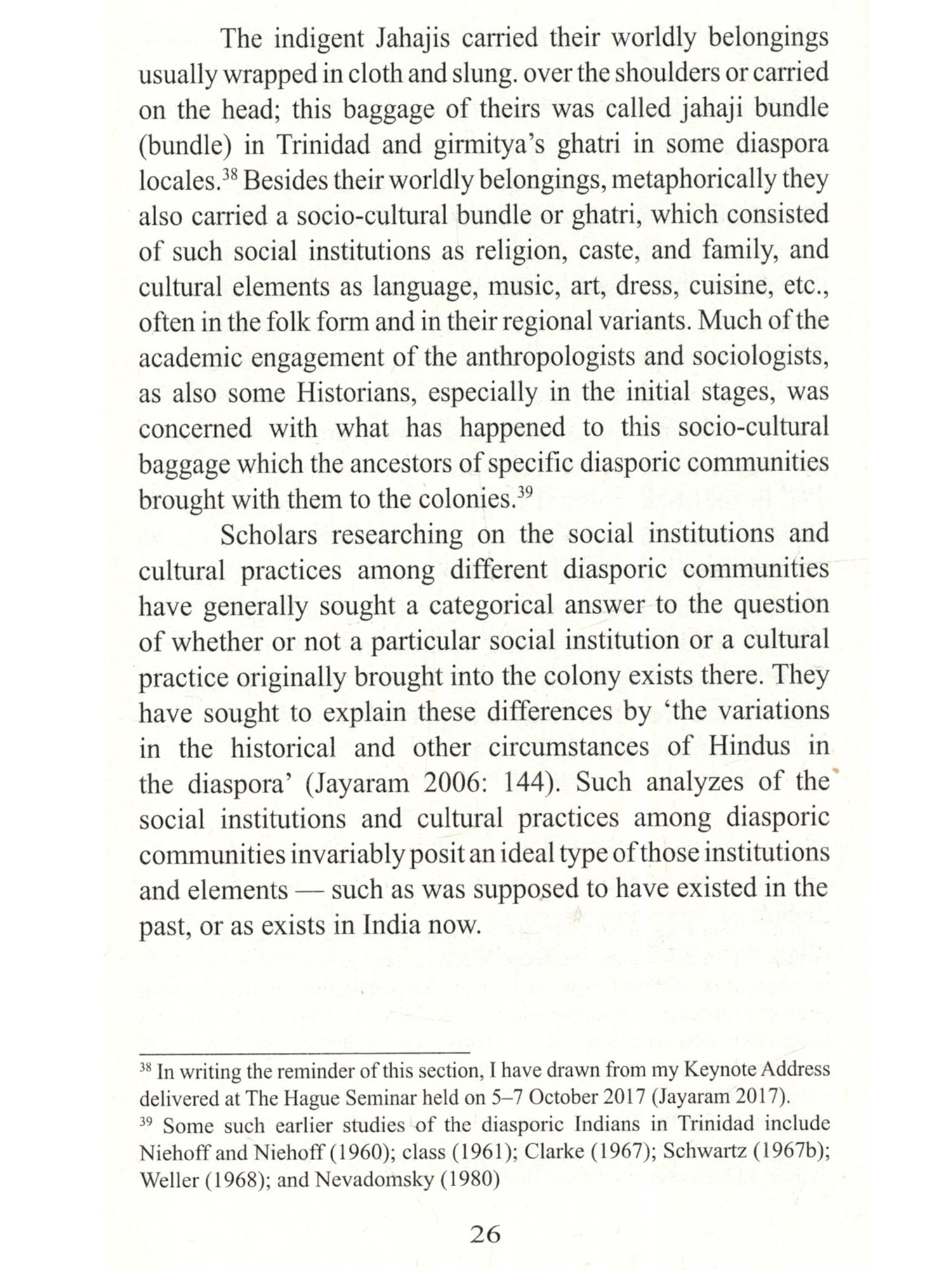 The indigent Jahajis carried their worldly belongings usually wrapped in cloth and slung. over the shoulders or carried on the head; this baggage of theirs was called jahaji bundle (bundle) in Trinidad and girmitya's ghatri in some diaspora locales.$^{38}$ Besides their worldly belongings, metaphorically they also carried a socio-cultural bundle or ghatri, which consisted of such social institutions as religion, caste, and family, and cultural elements as language, music, art, dress, cuisine, etc., often in the folk form and in their regional variants. Much of the academic engagement of the anthropologists and sociologists, as also some Historians, especially in the initial stages, was concerned with what has happened to this socio-cultural baggage which the ancestors of specific diasporic communities brought with them to the colonies.$^{39}$

Scholars researching on the social institutions and cultural practices among different diasporic communities have generally sought a categorical answer to the question of whether or not a particular social institution or a cultural practice originally brought into the colony exists there. They have sought to explain these differences by 'the variations in the historical and other circumstances of Hindus in the diaspora' (Jayaram 2006: 144). Such analyzes of the social institutions and cultural practices among diasporic communities invariably posit an ideal type of those institutions and elements — such as was supposed to have existed in the past, or as exists in India now.

$^{38}$ In writing the reminder of this section, I have drawn from my Keynote Address delivered at The Hague Seminar held on 5–7 October 2017 (Jayaram 2017).
$^{39}$ Some such earlier studies of the diasporic Indians in Trinidad include Niehoff and Niehoff (1960); class (1961); Clarke (1967); Schwartz (1967b); Weller (1968); and Nevadomsky (1980)

26